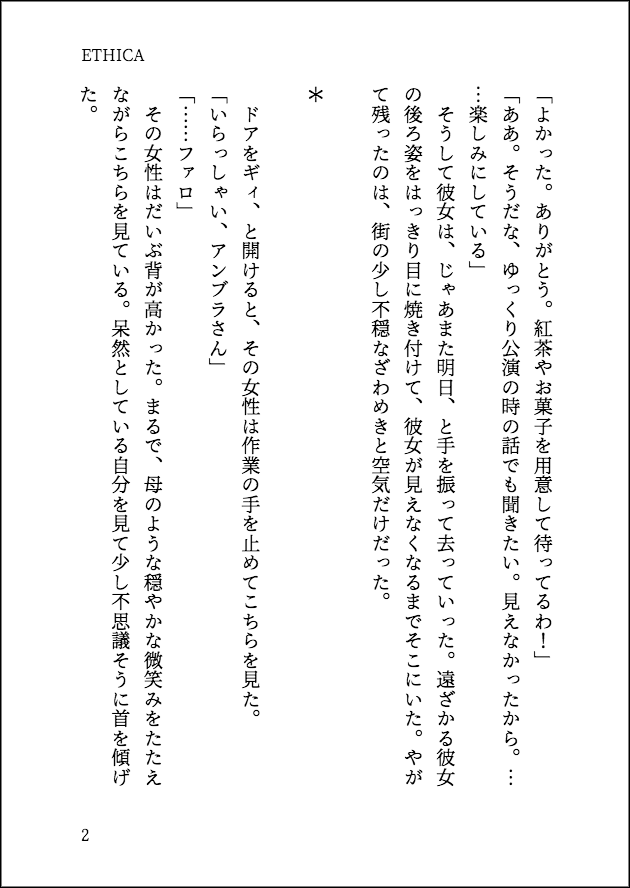 ETHICA

「よかった。ありがとう。紅茶やお菓子を用意して待ってるわ！」

「ああ。そうだな、ゆっくり公演の時の話でも聞きたい。見えなかったから。……楽しみにしている」

そうして彼女は、じゃあまた明日、と手を振って去っていった。遠ざかる彼女の後ろ姿をはっきり目に焼き付けて、彼女が見えなくなるまでそこにいた。やがて残ったのは、街の少し不穏なざわめきと空気だけだった。

＊

ドアをギィ、と開けると、その女性は作業の手を止めてこちらを見た。

「いらっしゃい、アンブラさん」

「……ファロ」

その女性はだいぶ背が高かった。まるで、母のような穏やかな微笑みをたたえながらこちらを見ている。呆然としている自分を見て少し不思議そうに首を傾げた。

2